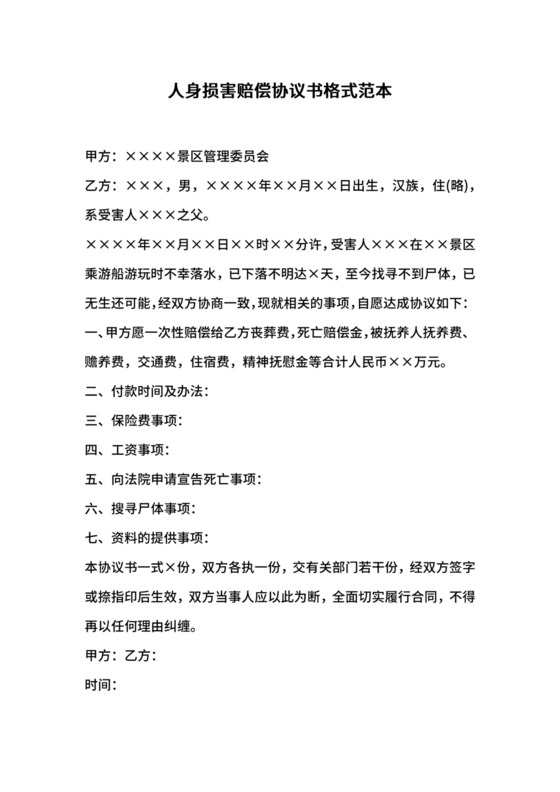 人身损害赔偿协议书格式范本

甲方：××××景区管理委员会

乙方：×××，男，××××年××月××日出生，汉族，住(略)，系受害人×××之父。

××××年××月××日××时××分许，受害人×××在××景区乘游船游玩时不幸落水，已下落不明达×天，至今找寻不到尸体，已无生还可能，经双方协商一致，现就相关的事项，自愿达成协议如下：

一、甲方愿一次性赔偿给乙方丧葬费，死亡赔偿金，被抚养人抚养费、赡养费，交通费，住宿费，精神抚慰金等合计人民币××万元。

二、付款时间及办法：

三、保险费事项：

四、工资事项：

五、向法院申请宣告死亡事项：

六、搜寻尸体事项：

七、资料的提供事项：

本协议书一式×份，双方各执一份，交有关部门若干份，经双方签字或捺指印后生效，双方当事人应以此为断，全面切实履行合同，不得再以任何理由纠缠。

甲方：乙方：

时间：